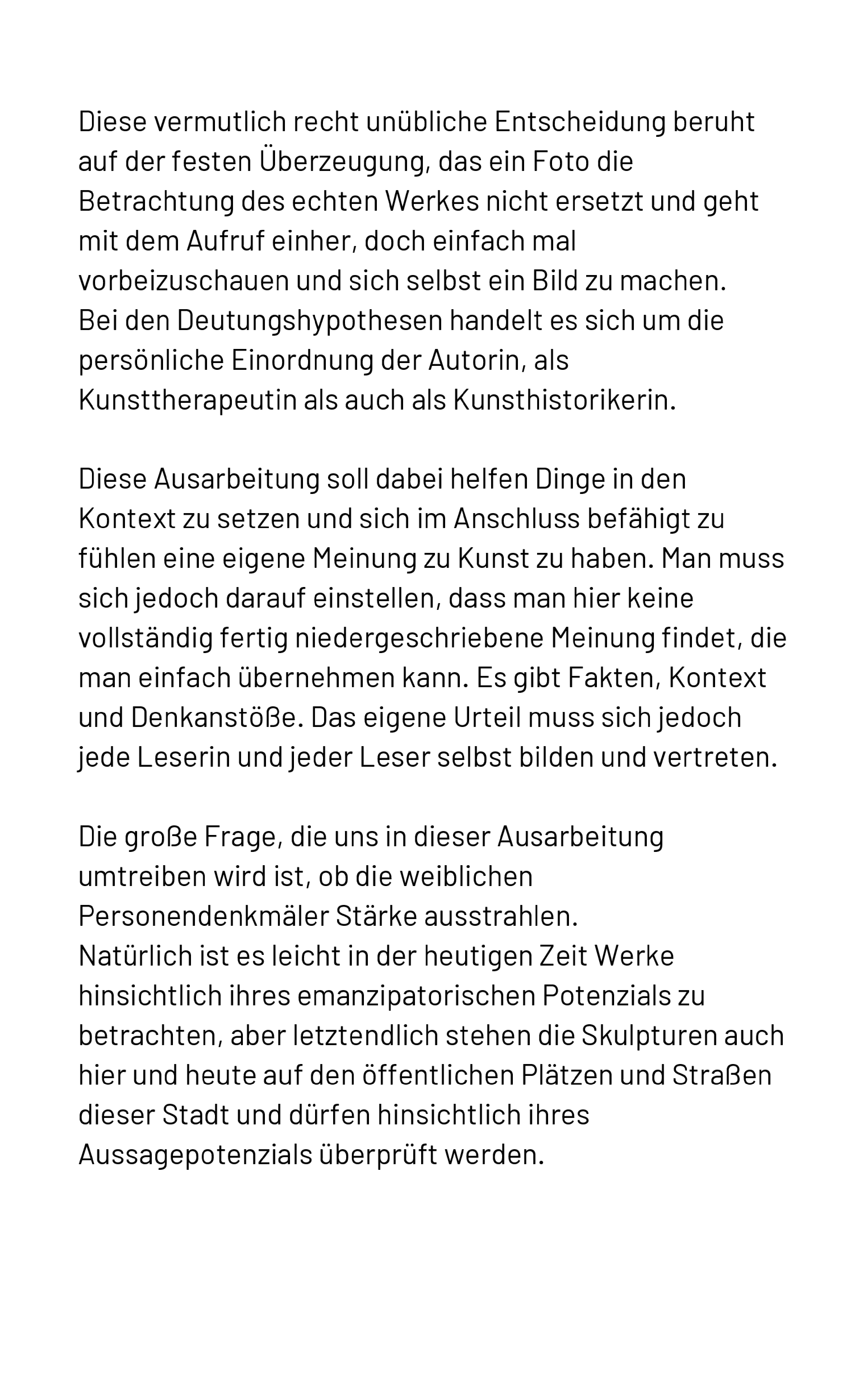 Diese vermutlich recht unübliche Entscheidung beruht auf der festen Überzeugung, das ein Foto die Betrachtung des echten Werkes nicht ersetzt und geht mit dem Aufruf einher, doch einfach mal vorbeizuschauen und sich selbst ein Bild zu machen.
Bei den Deutungshypothesen handelt es sich um die persönliche Einordnung der Autorin, als Kunsttherapeutin als auch als Kunsthistorikerin.

Diese Ausarbeitung soll dabei helfen Dinge in den Kontext zu setzen und sich im Anschluss befähigt zu fühlen eine eigene Meinung zu Kunst zu haben. Man muss sich jedoch darauf einstellen, dass man hier keine vollständig fertig niedergeschriebene Meinung findet, die man einfach übernehmen kann. Es gibt Fakten, Kontext und Denkanstöße. Das eigene Urteil muss sich jedoch jede Leserin und jeder Leser selbst bilden und vertreten.

Die große Frage, die uns in dieser Ausarbeitung umtreiben wird ist, ob die weiblichen Personendenkmäler Stärke ausstrahlen.
Natürlich ist es leicht in der heutigen Zeit Werke hinsichtlich ihres emanzipatorischen Potenzials zu betrachten, aber letztendlich stehen die Skulpturen auch hier und heute auf den öffentlichen Plätzen und Straßen dieser Stadt und dürfen hinsichtlich ihres Aussagepotenzials überprüft werden.